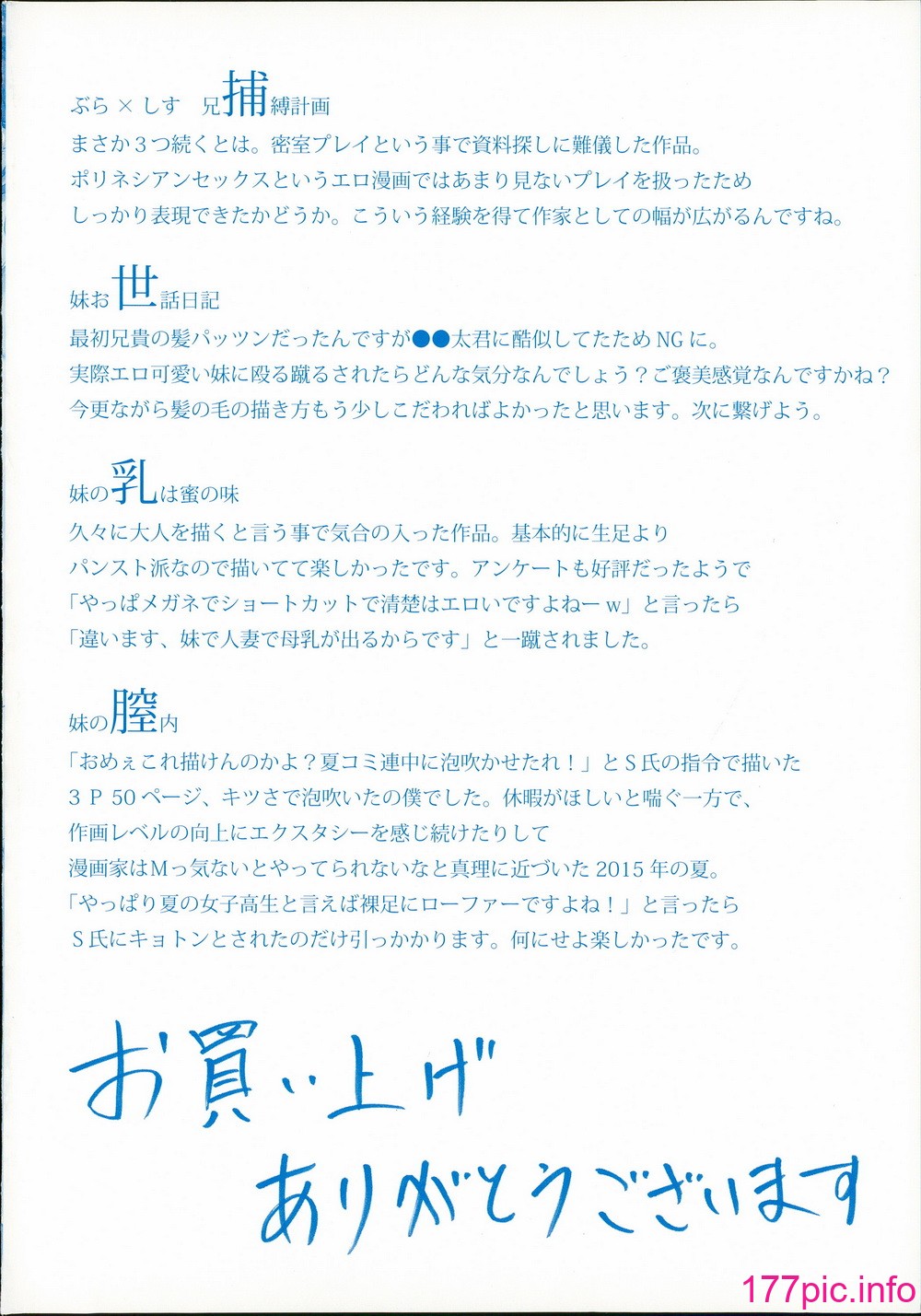 ぶら×しす　兄捕縛計画
まさか３つ続くとは。密室プレイという事で資料探しに難儀した作品。
ポリネシアンセックスというエロ漫画ではあまり見ないプレイを扱ったため
しっかり表現できたかどうか。こういう経験を得て作家としての幅が広がるんですね。

妹お世話日記
最初兄貴の髪パッツンだったんですが●●太君に酷似してたためNGに。
実際エロ可愛い妹に殴る蹴るされたらどんな気分なんでしょう？ご褒美感覚なんですかね？
今更ながら髪の毛の描き方もう少しこだわればよかったと思います。次に繋げよう。

妹の乳は蜜の味
久々に大人を描くと言う事で気合の入った作品。基本的に生足より
パンスト派なので描いてて楽しかったです。アンケートも好評だったようで
「やっぱメガネでショートカットで清楚はエロいですよねーｗ」と言ったら
「違います、妹で人妻で母乳が出るからです」と一蹴されました。

妹の膣内
「おめぇこれ描けんのかよ？夏コミ連中に泡吹かせたれ！」とＳ氏の指令で描いた
３Ｐ50ページ、キツさで泡吹いたの僕でした。休暇がほしいと喘ぐ一方で、
作画レベルの向上にエクスタシーを感じ続けたりして
漫画家はＭっ気ないとやってられないなと真理に近づいた2015年の夏。
「やっぱり夏の女子高生と言えば裸足にローファーですよね！」と言ったら
Ｓ氏にキョトンとされたのだけ引っかかります。何にせよ楽しかったです。

お買い上げ
ありがとうございます

177pic.info